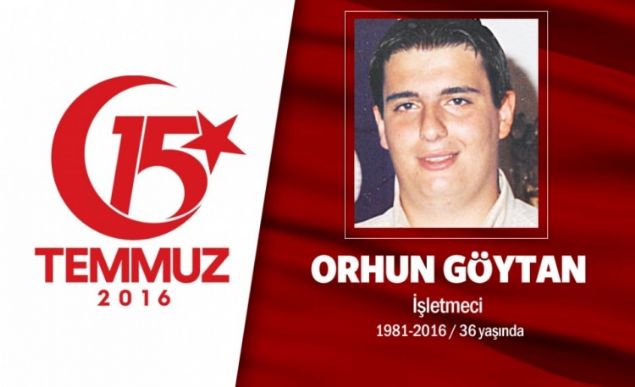 15
TEMMUZ
2016

ORHUN GÖYTAN
İşletmeci
1981-2016 / 36 yaşında